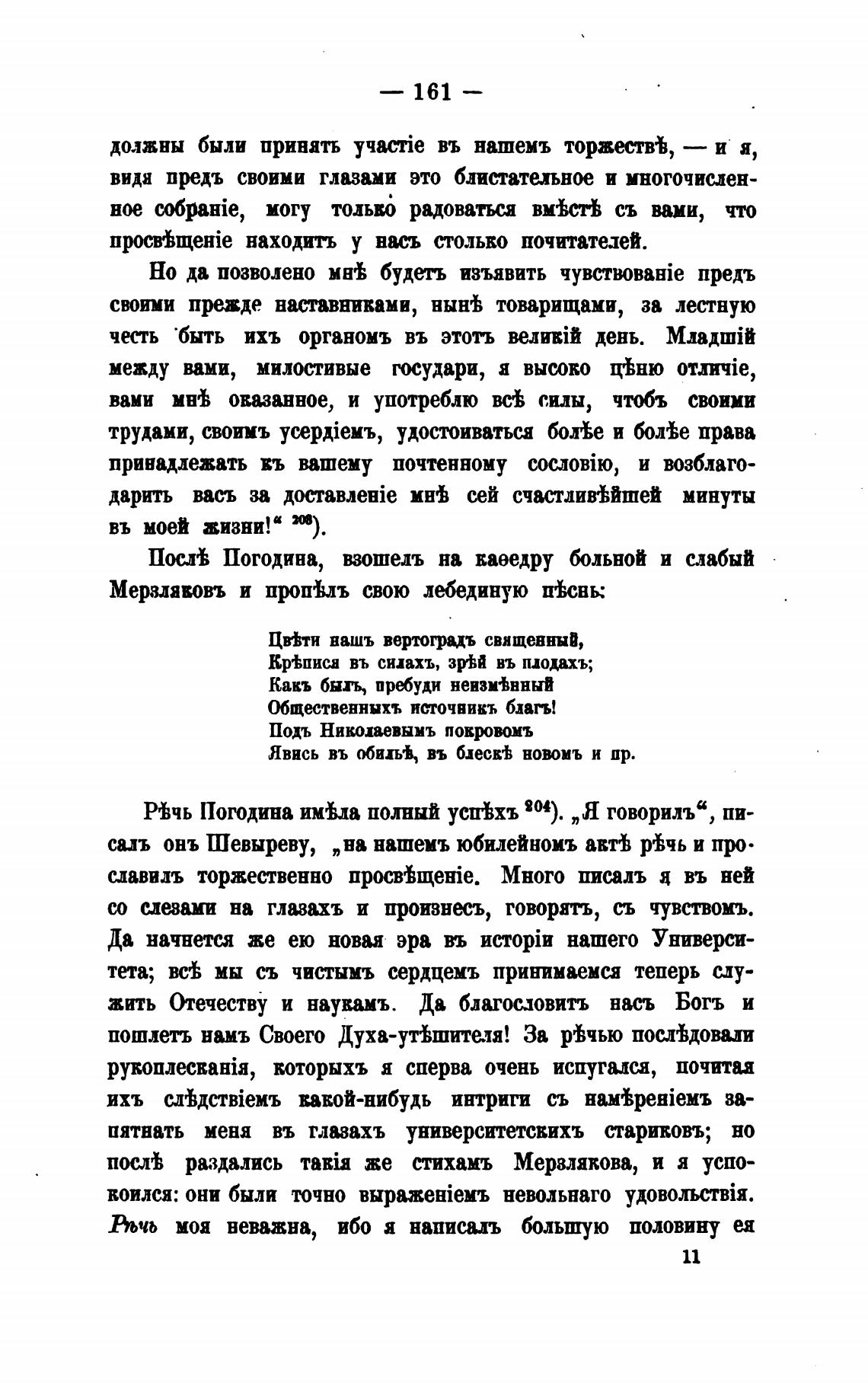 — 161 —

должны были принять участіе въ нашемъ торжествѣ, — и я, видя предъ своими глазами это блистательное и многочисленное собраніе, могу только радоваться вмѣстѣ съ вами, что просвѣщеніе находитъ у насъ столько почитателей.

Но да позволено мнѣ будетъ изъявить чувствованіе предъ своими прежде наставниками, нынѣ товарищами, за лестную честь быть ихъ органомъ въ этотъ великій день. Младшій между вами, милостивые государи, я высоко цѣню отличіе, вами мнѣ оказанное, и употреблю всѣ силы, чтобъ своими трудами, своимъ усердіемъ, удостоиваться болѣе и болѣе права принадлежать къ вашему почтенному сословію, и возблагодарить васъ за доставленіе мнѣ сей счастливѣйшей минуты въ моей жизни!“ $^{203}$).

Послѣ Погодина, взошелъ на каѳедру больной и слабый Мерзляковъ и пропѣлъ свою лебединую пѣснь:

Цвѣти нашъ вертоградъ священный,
Крѣпися въ силахъ, зрѣй въ плодахъ;
Какъ былъ, пребуди неизмѣнный
Общественныхъ источникъ благъ!
Подъ Николаевымъ покровомъ
Явись въ обильѣ, въ блескѣ новомъ и пр.

Рѣчь Погодина имѣла полный успѣхъ $^{204}$). „Я говорилъ“, писалъ онъ Шевыреву, „на нашемъ юбилейномъ актѣ рѣчь и прославилъ торжественно просвѣщеніе. Много писалъ я въ ней со слезами на глазахъ и произнесъ, говорятъ, съ чувствомъ. Да начнется же ею новая эра въ исторіи нашего Университета; всѣ мы съ чистымъ сердцемъ принимаемся теперь служить Отечеству и наукамъ. Да благословитъ насъ Богъ и пошлетъ намъ Своего Духа-утѣшителя! За рѣчью послѣдовали рукоплесканія, которыхъ я сперва очень испугался, почитая ихъ слѣдствіемъ какой-нибудь интриги съ намѣреніемъ запятнать меня въ глазахъ университетскихъ стариковъ; но послѣ раздались такія же стихамъ Мерзлякова, и я успокоился: они были точно выраженіемъ невольнаго удовольствія. Рѣчь моя неважна, ибо я написалъ большую половину ея

11